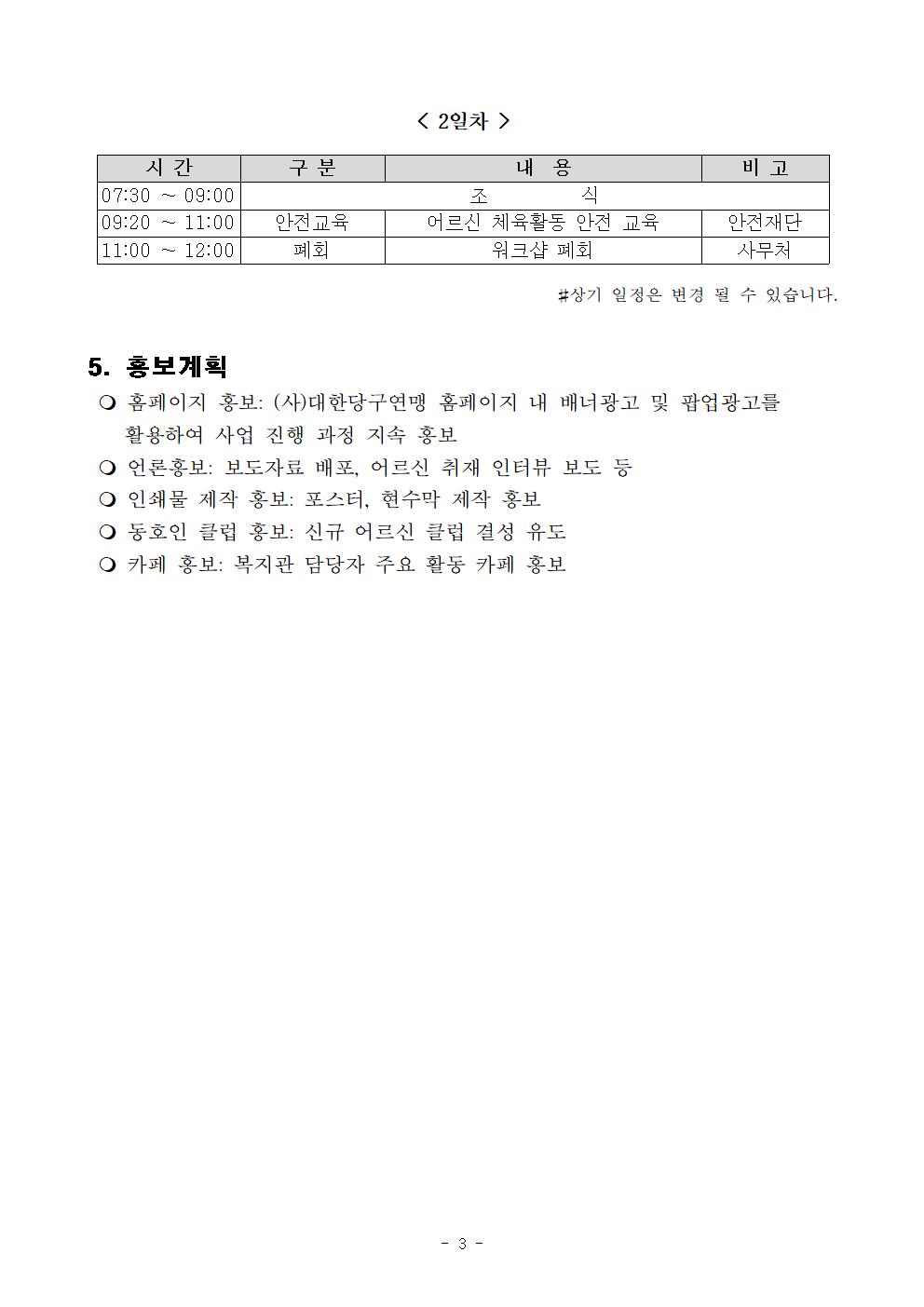 < 2일차 >

| 시 간 | 구 분 | 내 용 | 비 고 |
|---|---|---|---|
| 07:30 ~ 09:00 | 조 식 | | |
| 09:20 ~ 11:00 | 안전교육 | 어르신 체육활동 안전 교육 | 안전재단 |
| 11:00 ~ 12:00 | 폐회 | 워크샵 폐회 | 사무처 |

#상기 일정은 변경 될 수 있습니다.

5. 홍보계획

❍ 홈페이지 홍보: (사)대한당구연맹 홈페이지 내 배너광고 및 팝업광고를 활용하여 사업 진행 과정 지속 홍보

❍ 언론홍보: 보도자료 배포, 어르신 취재 인터뷰 보도 등

❍ 인쇄물 제작 홍보: 포스터, 현수막 제작 홍보

❍ 동호인 클럽 홍보: 신규 어르신 클럽 결성 유도

❍ 카페 홍보: 복지관 담당자 주요 활동 카페 홍보

- 3 -